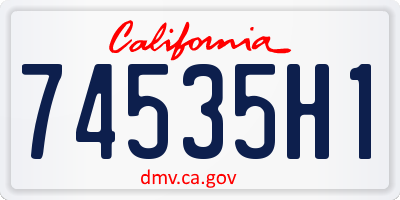 California

74535H1

dmv.ca.gov